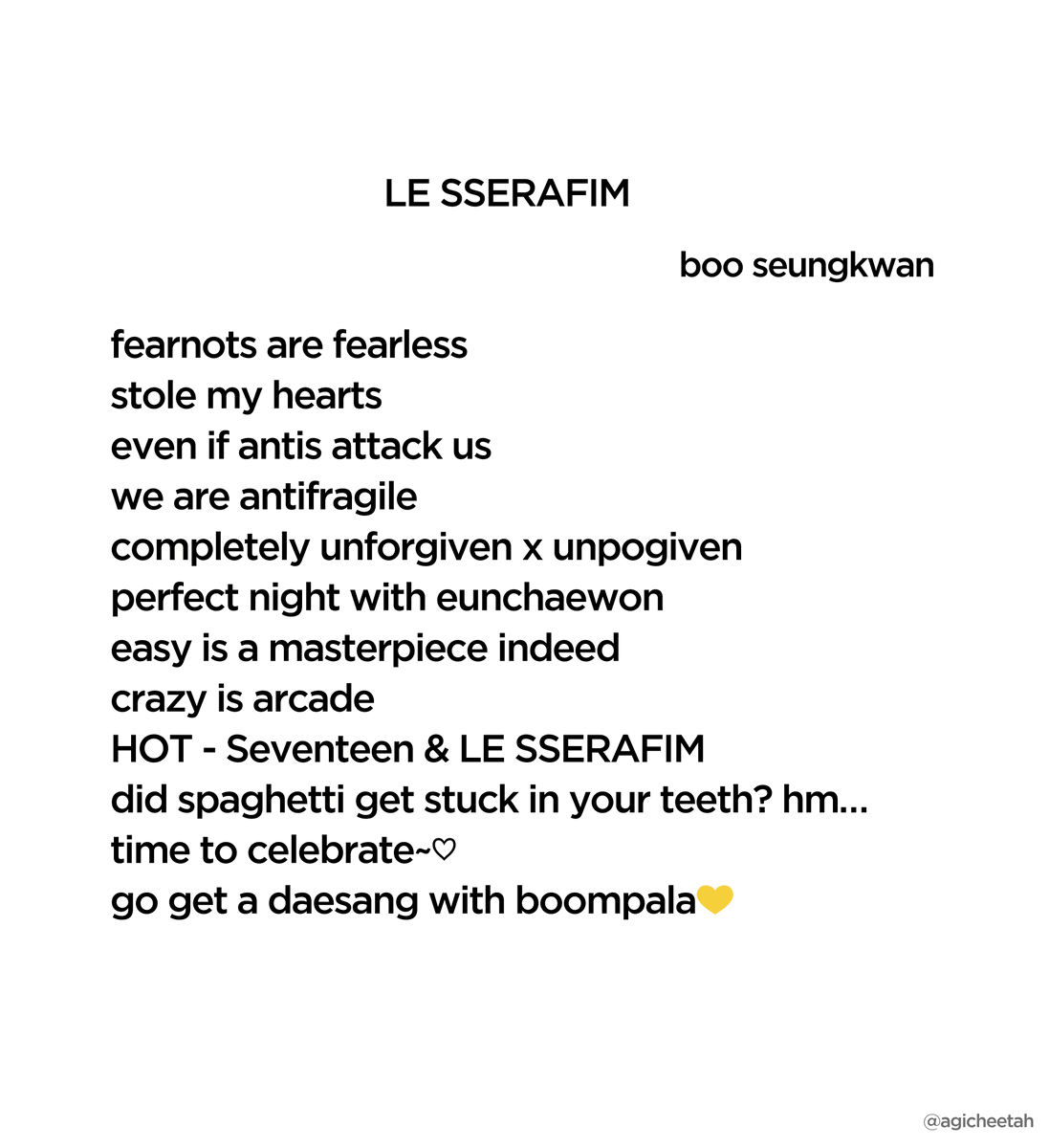 LE SSERAFIM

boo seungkwan

fearnots are fearless
stole my hearts
even if antis attack us
we are antifragile
completely unforgiven x unpogiven
perfect night with eunchaewon
easy is a masterpiece indeed
crazy is arcade
HOT - Seventeen & LE SSERAFIM
did spaghetti get stuck in your teeth? hm...
time to celebrate~♡
go get a daesang with boompala💛

@agicheetah